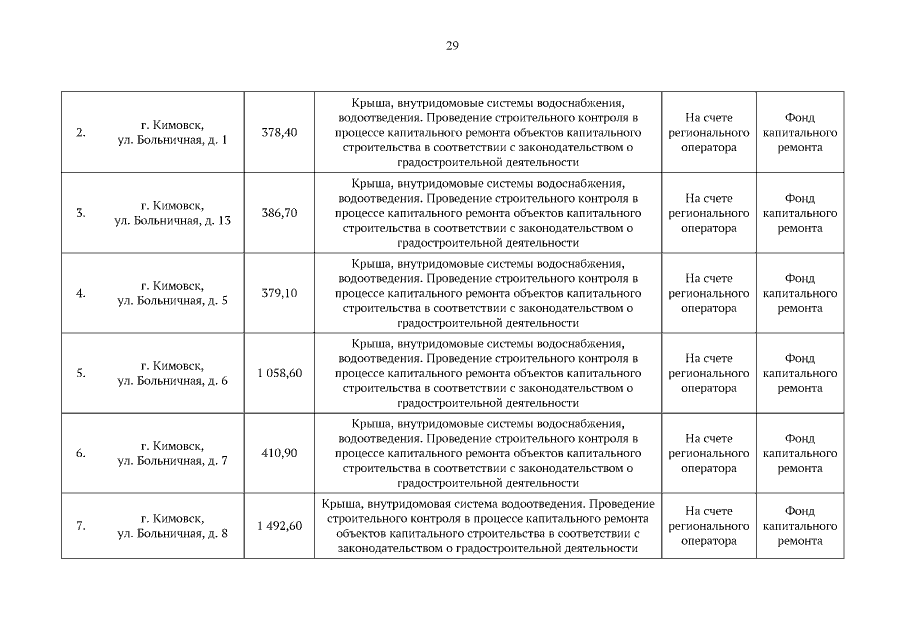 29

| 2. | г. Кимовск, ул. Больничная, д. 1 | 378,40 | Крыша, внутридомовые системы водоснабжения, водоотведения. Проведение строительного контроля в процессе капитального ремонта объектов капитального строительства в соответствии с законодательством о градостроительной деятельности | На счете регионального оператора | Фонд капитального ремонта |
|---|---|---|---|---|---|
| 3. | г. Кимовск, ул. Больничная, д. 13 | 386,70 | Крыша, внутридомовые системы водоснабжения, водоотведения. Проведение строительного контроля в процессе капитального ремонта объектов капитального строительства в соответствии с законодательством о градостроительной деятельности | На счете регионального оператора | Фонд капитального ремонта |
| 4. | г. Кимовск, ул. Больничная, д. 5 | 379,10 | Крыша, внутридомовые системы водоснабжения, водоотведения. Проведение строительного контроля в процессе капитального ремонта объектов капитального строительства в соответствии с законодательством о градостроительной деятельности | На счете регионального оператора | Фонд капитального ремонта |
| 5. | г. Кимовск, ул. Больничная, д. 6 | 1 058,60 | Крыша, внутридомовые системы водоснабжения, водоотведения. Проведение строительного контроля в процессе капитального ремонта объектов капитального строительства в соответствии с законодательством о градостроительной деятельности | На счете регионального оператора | Фонд капитального ремонта |
| 6. | г. Кимовск, ул. Больничная, д. 7 | 410,90 | Крыша, внутридомовые системы водоснабжения, водоотведения. Проведение строительного контроля в процессе капитального ремонта объектов капитального строительства в соответствии с законодательством о градостроительной деятельности | На счете регионального оператора | Фонд капитального ремонта |
| 7. | г. Кимовск, ул. Больничная, д. 8 | 1 492,60 | Крыша, внутридомовая система водоотведения. Проведение строительного контроля в процессе капитального ремонта объектов капитального строительства в соответствии с законодательством о градостроительной деятельности | На счете регионального оператора | Фонд капитального ремонта |